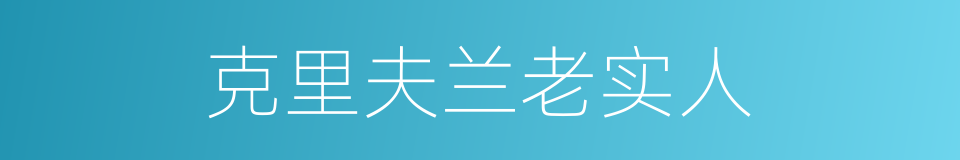 克里夫兰老实人